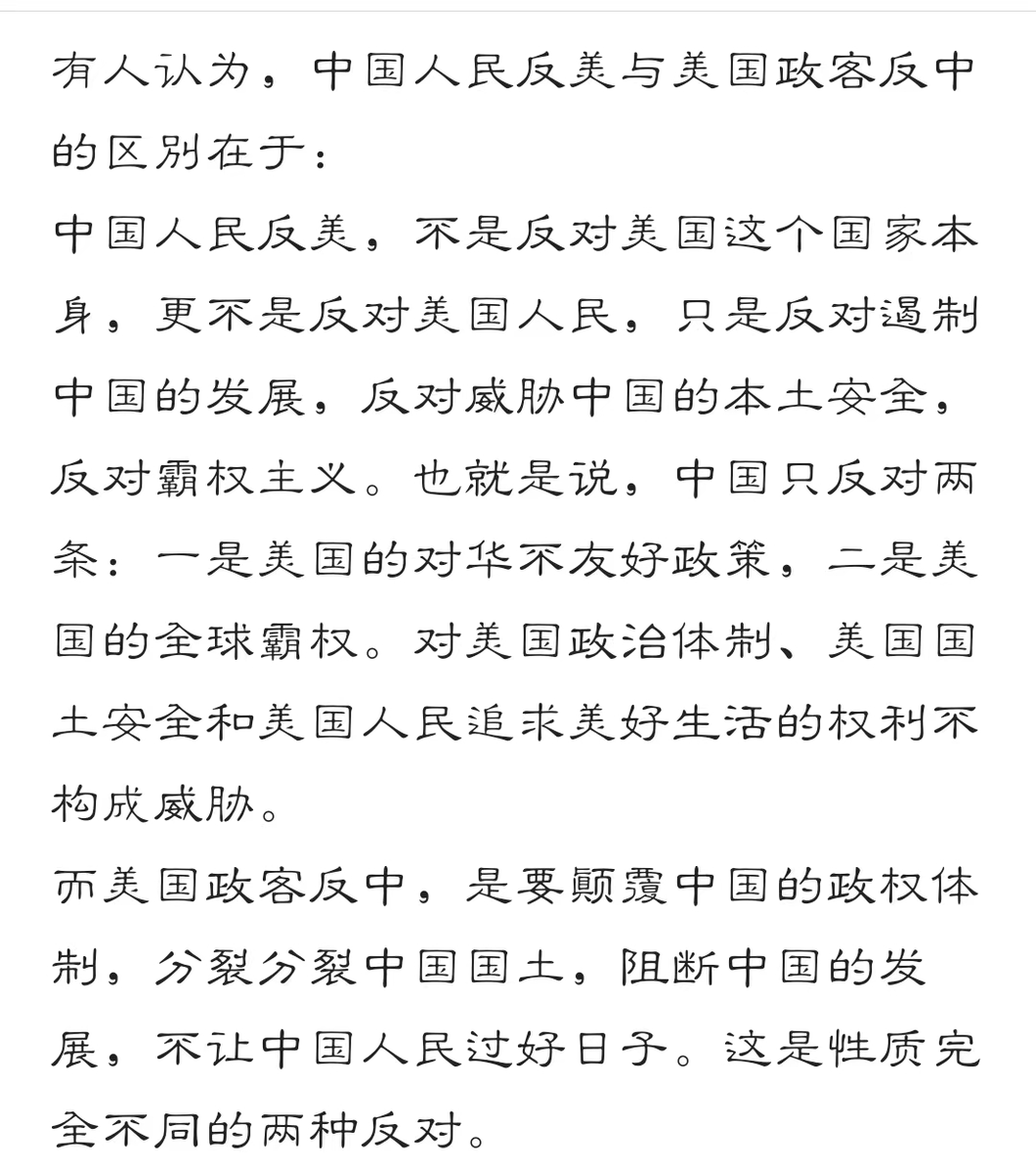 有人认为，中国人民反美与美国政客反中的区别在于：
中国人民反美，不是反对美国这个国家本身，更不是反对美国人民，只是反对遏制中国的发展，反对威胁中国的本土安全，反对霸权主义。也就是说，中国只反对两条：一是美国的对华不友好政策，二是美国的全球霸权。对美国政治体制、美国国土安全和美国人民追求美好生活的权利不构成威胁。
而美国政客反中，是要颠覆中国的政权体制，分裂分裂中国国土，阻断中国的发展，不让中国人民过好日子。这是性质完全不同的两种反对。